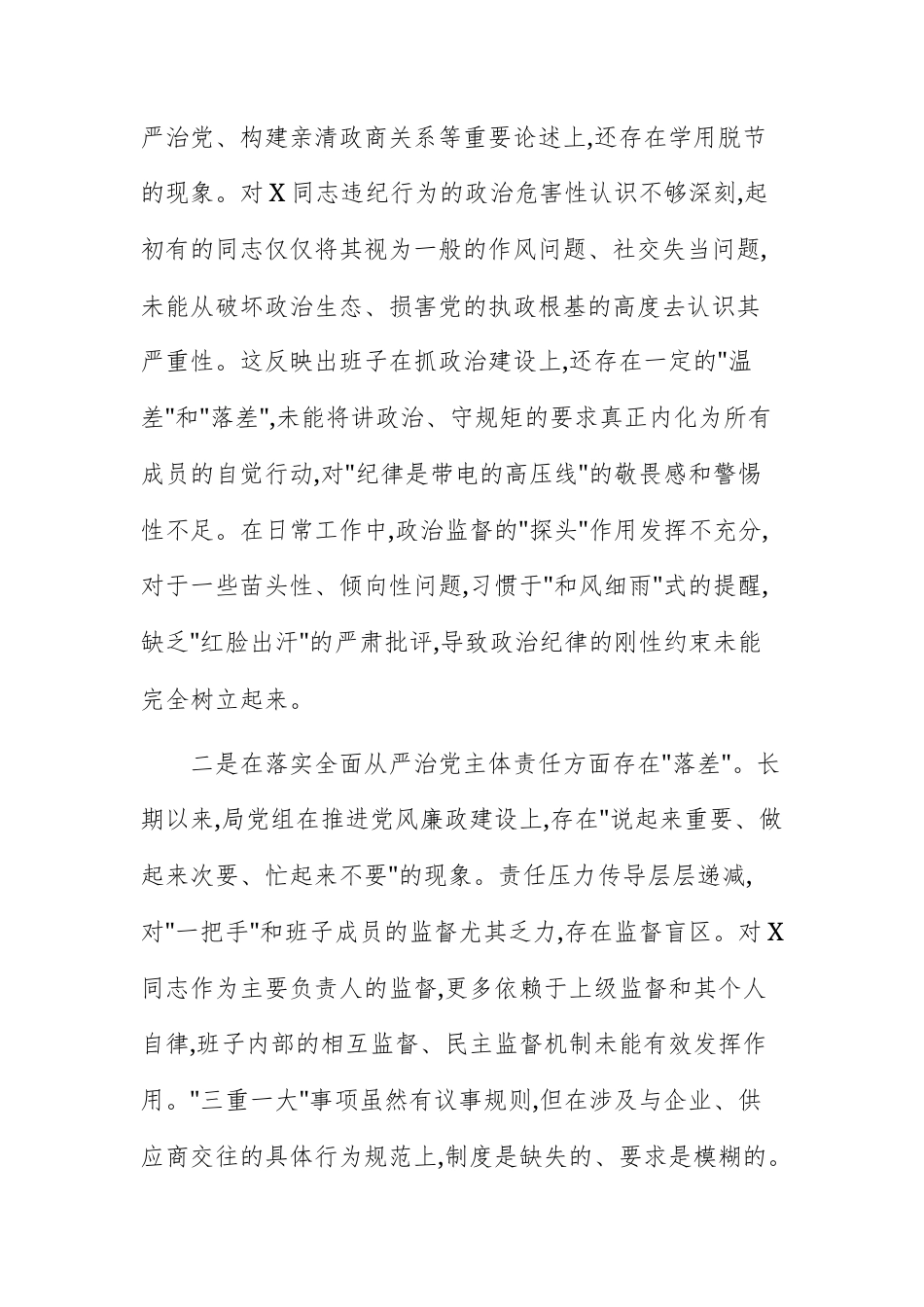 严治党、构建亲清政商关系等重要论述上,还存在学用脱节的现象。对X同志违纪行为的政治危害性认识不够深刻,起初有的同志仅仅将其视为一般的作风问题、社交失当问题,未能从破坏政治生态、损害党的执政根基的高度去认识其严重性。这反映出班子在抓政治建设上,还存在一定的"温差"和"落差",未能将讲政治、守规矩的要求真正内化为所有成员的自觉行动,对"纪律是带电的高压线"的敬畏感和警惕性不足。在日常工作中,政治监督的"探头"作用发挥不充分,对于一些苗头性、倾向性问题,习惯于"和风细雨"式的提醒,缺乏"红脸出汗"的严肃批评,导致政治纪律的刚性约束未能完全树立起来。

二是在落实全面从严治党主体责任方面存在"落差"。长期以来,局党组在推进党风廉政建设上,存在"说起来重要、做起来次要、忙起来不要"的现象。责任压力传导层层递减,对"一把手"和班子成员的监督尤其乏力,存在监督盲区。对X同志作为主要负责人的监督,更多依赖于上级监督和其个人自律,班子内部的相互监督、民主监督机制未能有效发挥作用。"三重一大"事项虽然有议事规则,但在涉及与企业、供应商交往的具体行为规范上,制度是缺失的、要求是模糊的。